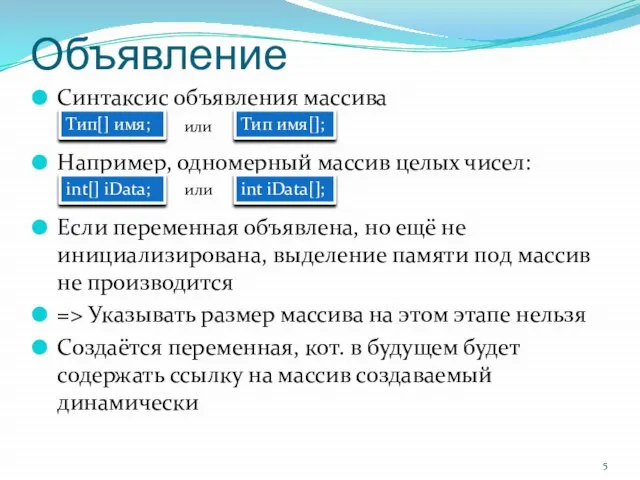 Объявление

Синтаксис объявления массива

Тип[] имя; или Тип имя[];

Например, одномерный массив целых чисел:

int[] iData; или int iData[];

Если переменная объявлена, но ещё не инициализирована, выделение памяти под массив не производится

=> Указывать размер массива на этом этапе нельзя

Создаётся переменная, кот. в будущем будет содержать ссылку на массив создаваемый динамически

5